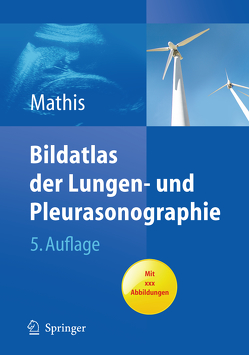 Mathis

Bildatlas der Lungen- und Pleurasonographie

5. Auflage

Mit xxx Abbildungen

Springer